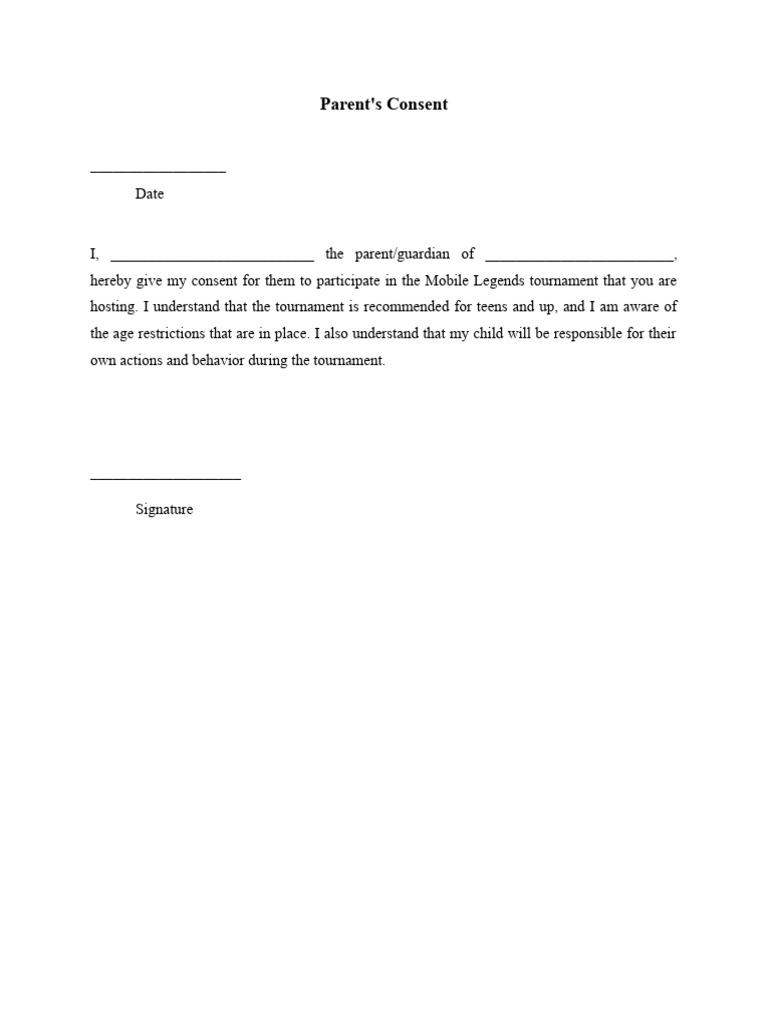 Parent's Consent

__________________
Date

I, ___________________________ the parent/guardian of _________________________, hereby give my consent for them to participate in the Mobile Legends tournament that you are hosting. I understand that the tournament is recommended for teens and up, and I am aware of the age restrictions that are in place. I also understand that my child will be responsible for their own actions and behavior during the tournament.

____________________
Signature